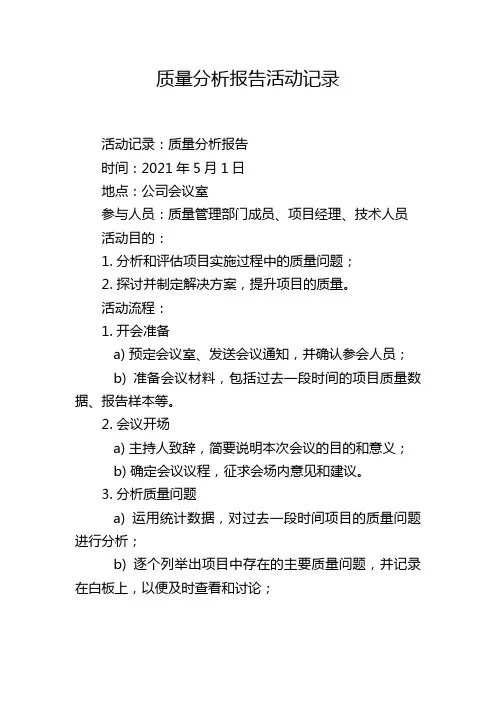 质量分析报告活动记录

活动记录：质量分析报告

时间：2021 年 5 月 1 日

地点：公司会议室

参与人员：质量管理部门成员、项目经理、技术人员

活动目的：

1. 分析和评估项目实施过程中的质量问题；

2. 探讨并制定解决方案，提升项目的质量。

活动流程：

1. 开会准备

a) 预定会议室、发送会议通知，并确认参会人员；

b) 准备会议材料，包括过去一段时间的项目质量数据、报告样本等。

2. 会议开场

a) 主持人致辞，简要说明本次会议的目的和意义；

b) 确定会议议程，征求会场内意见和建议。

3. 分析质量问题

a) 运用统计数据，对过去一段时间项目的质量问题进行分析；

b) 逐个列举出项目中存在的主要质量问题，并记录在白板上，以便及时查看和讨论；